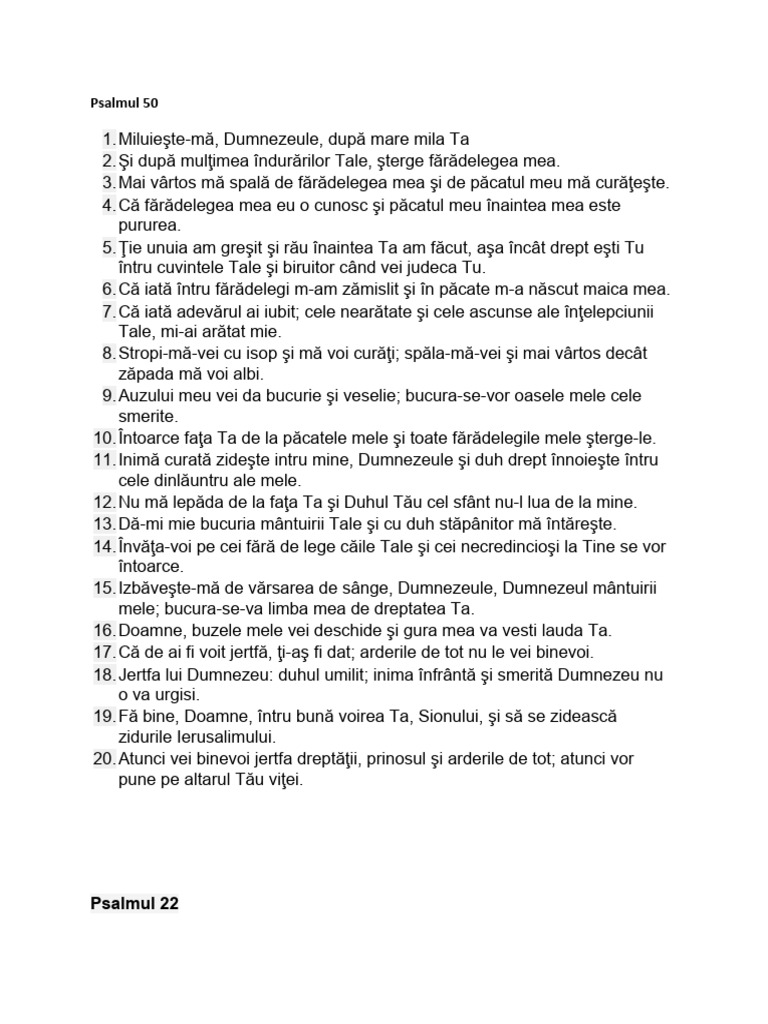 Psalmul 50

1. Miluieşte-mă, Dumnezeule, după mare mila Ta
2. Şi după mulţimea îndurărilor Tale, şterge fărădelegea mea.
3. Mai vârtos mă spală de fărădelegea mea şi de păcatul meu mă curăţeşte.
4. Că fărădelegea mea eu o cunosc şi păcatul meu înaintea mea este pururea.
5. Ţie unuia am greşit şi rău înaintea Ta am făcut, aşa încât drept eşti Tu întru cuvintele Tale şi biruitor când vei judeca Tu.
6. Că iată întru fărădelegi m-am zămislit şi în păcate m-a născut maica mea.
7. Că iată adevărul ai iubit; cele nearătate şi cele ascunse ale înţelepciunii Tale, mi-ai arătat mie.
8. Stropi-mă-vei cu isop şi mă voi curăţi; spăla-mă-vei şi mai vârtos decât zăpada mă voi albi.
9. Auzului meu vei da bucurie şi veselie; bucura-se-vor oasele mele cele smerite.
10. Întoarce faţa Ta de la păcatele mele şi toate fărădelegile mele şterge-le.
11. Inimă curată zideşte intru mine, Dumnezeule şi duh drept înnoieşte întru cele dinlăuntru ale mele.
12. Nu mă lepăda de la faţa Ta şi Duhul Tău cel sfânt nu-l lua de la mine.
13. Dă-mi mie bucuria mântuirii Tale şi cu duh stăpânitor mă întăreşte.
14. Învăţa-voi pe cei fără de lege căile Tale şi cei necredincioşi la Tine se vor întoarce.
15. Izbăveşte-mă de vărsarea de sânge, Dumnezeule, Dumnezeul mântuirii mele; bucura-se-va limba mea de dreptatea Ta.
16. Doamne, buzele mele vei deschide şi gura mea va vesti lauda Ta.
17. Că de ai fi voit jertfă, ţi-aş fi dat; arderile de tot nu le vei binevoi.
18. Jertfa lui Dumnezeu: duhul umilit; inima înfrântă şi smerită Dumnezeu nu o va urgisi.
19. Fă bine, Doamne, întru bună voirea Ta, Sionului, şi să se zidească zidurile Ierusalimului.
20. Atunci vei binevoi jertfa dreptăţii, prinosul şi arderile de tot; atunci vor pune pe altarul Tău viţei.

Psalmul 22